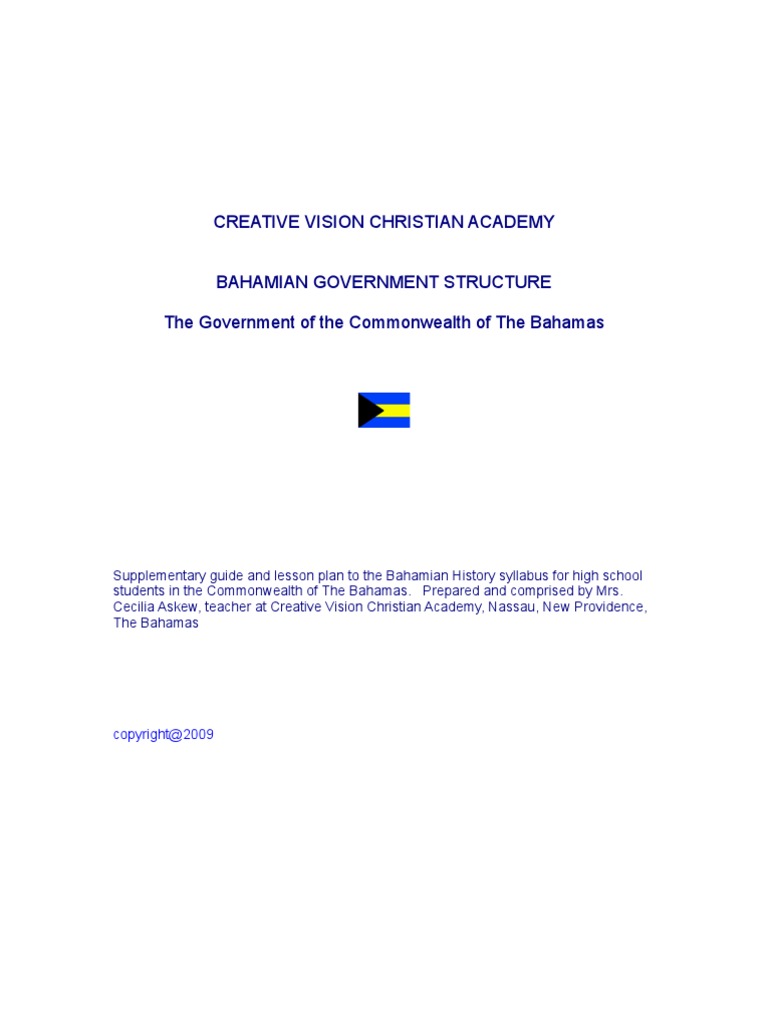 CREATIVE VISION CHRISTIAN ACADEMY

BAHAMIAN GOVERNMENT STRUCTURE

The Government of the Commonwealth of The Bahamas

Supplementary guide and lesson plan to the Bahamian History syllabus for high school students in the Commonwealth of The Bahamas. Prepared and comprised by Mrs. Cecilia Askew, teacher at Creative Vision Christian Academy, Nassau, New Providence, The Bahamas

copyright@2009